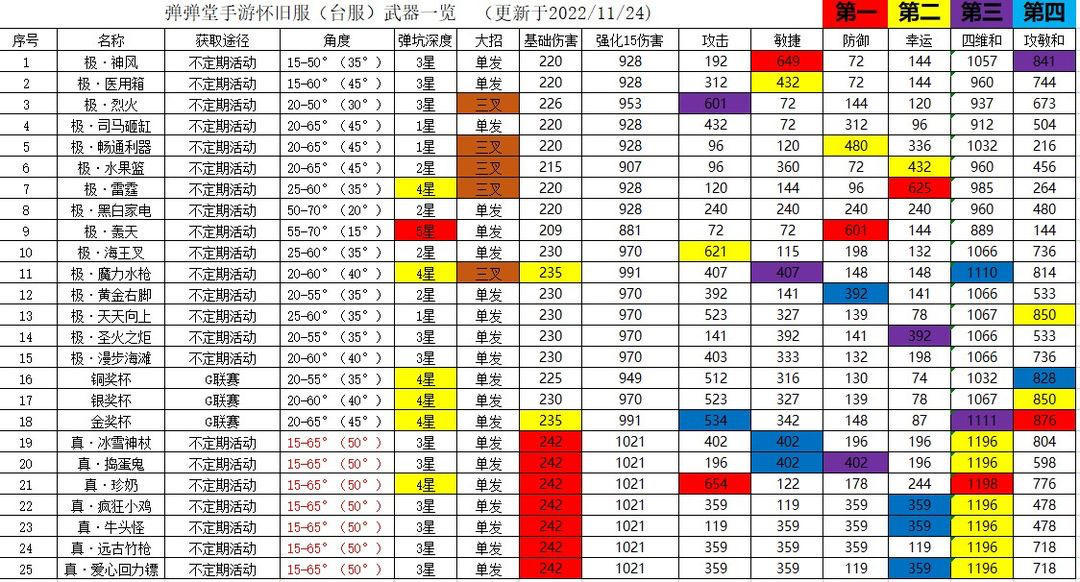 弹弹堂手游怀旧服（台服）武器一览 （更新于2022/11/24） 第一 第二 第三 第四

| 序号 | 名称 | 获取途径 | 角度 | 弹坑深度 | 大招 | 基础伤害 | 强化15伤害 | 攻击 | 敏捷 | 防御 | 幸运 | 四维和 | 攻敏和 |
|---|---|---|---|---|---|---|---|---|---|---|---|---|---|
| 1 | 极·神风 | 不定期活动 | 15-50°（35°） | 3星 | 单发 | 220 | 928 | 192 | 649 | 72 | 144 | 1057 | 841 |
| 2 | 极·医用箱 | 不定期活动 | 15-60°（45°） | 3星 | 单发 | 220 | 928 | 312 | 432 | 72 | 144 | 960 | 744 |
| 3 | 极·烈火 | 不定期活动 | 20-50°（30°） | 3星 | 三叉 | 226 | 953 | 601 | 72 | 144 | 120 | 937 | 673 |
| 4 | 极·司马砸缸 | 不定期活动 | 20-65°（45°） | 1星 | 单发 | 220 | 928 | 432 | 72 | 312 | 96 | 912 | 504 |
| 5 | 极·畅通利器 | 不定期活动 | 20-65°（45°） | 1星 | 三叉 | 220 | 928 | 96 | 120 | 480 | 336 | 1032 | 216 |
| 6 | 极·水果篮 | 不定期活动 | 20-65°（45°） | 2星 | 三叉 | 215 | 907 | 96 | 360 | 72 | 432 | 960 | 456 |
| 7 | 极·雷霆 | 不定期活动 | 25-60°（35°） | 4星 | 三叉 | 220 | 928 | 120 | 144 | 96 | 625 | 985 | 264 |
| 8 | 极·黑白家电 | 不定期活动 | 50-70°（20°） | 2星 | 单发 | 220 | 928 | 240 | 240 | 240 | 240 | 960 | 480 |
| 9 | 极·轰天 | 不定期活动 | 55-70°（15°） | 5星 | 单发 | 209 | 881 | 72 | 72 | 601 | 144 | 889 | 144 |
| 10 | 极·海王叉 | 不定期活动 | 25-60°（35°） | 2星 | 单发 | 230 | 970 | 621 | 115 | 198 | 132 | 1066 | 736 |
| 11 | 极·魔力水枪 | 不定期活动 | 20-60°（40°） | 4星 | 三叉 | 235 | 991 | 407 | 407 | 148 | 148 | 1110 | 814 |
| 12 | 极·黄金右脚 | 不定期活动 | 20-55°（35°） | 2星 | 单发 | 230 | 970 | 392 | 141 | 392 | 141 | 1066 | 533 |
| 13 | 极·天天向上 | 不定期活动 | 25-60°（35°） | 1星 | 单发 | 230 | 970 | 523 | 327 | 139 | 78 | 1067 | 850 |
| 14 | 极·圣火之炬 | 不定期活动 | 20-55°（35°） | 3星 | 单发 | 230 | 970 | 141 | 392 | 141 | 392 | 1066 | 533 |
| 15 | 极·漫步海滩 | 不定期活动 | 20-60°（40°） | 3星 | 单发 | 230 | 970 | 403 | 333 | 132 | 198 | 1066 | 736 |
| 16 | 铜奖杯 | G联赛 | 20-55°（35°） | 4星 | 单发 | 225 | 949 | 512 | 316 | 130 | 74 | 1032 | 828 |
| 17 | 银奖杯 | G联赛 | 20-60°（40°） | 4星 | 单发 | 230 | 970 | 523 | 327 | 139 | 78 | 1067 | 850 |
| 18 | 金奖杯 | G联赛 | 20-65°（45°） | 4星 | 单发 | 235 | 991 | 534 | 342 | 148 | 87 | 1111 | 876 |
| 19 | 真·冰雪神杖 | 不定期活动 | 15-65°（50°） | 3星 | 单发 | 242 | 1021 | 402 | 402 | 196 | 196 | 1196 | 804 |
| 20 | 真·捣蛋鬼 | 不定期活动 | 15-65°（50°） | 3星 | 单发 | 242 | 1021 | 196 | 402 | 402 | 196 | 1196 | 598 |
| 21 | 真·珍奶 | 不定期活动 | 15-65°（50°） | 4星 | 单发 | 242 | 1021 | 654 | 122 | 178 | 244 | 1198 | 776 |
| 22 | 真·疯狂小鸡 | 不定期活动 | 15-65°（50°） | 3星 | 单发 | 242 | 1021 | 359 | 119 | 359 | 359 | 1196 | 478 |
| 23 | 真·牛头怪 | 不定期活动 | 15-65°（50°） | 3星 | 单发 | 242 | 1021 | 119 | 359 | 359 | 359 | 1196 | 478 |
| 24 | 真·远古竹枪 | 不定期活动 | 15-65°（50°） | 3星 | 单发 | 242 | 1021 | 359 | 359 | 359 | 119 | 1196 | 718 |
| 25 | 真·爱心回力镖 | 不定期活动 | 15-65°（50°） | 3星 | 单发 | 242 | 1021 | 359 | 359 | 119 | 359 | 1196 | 718 |